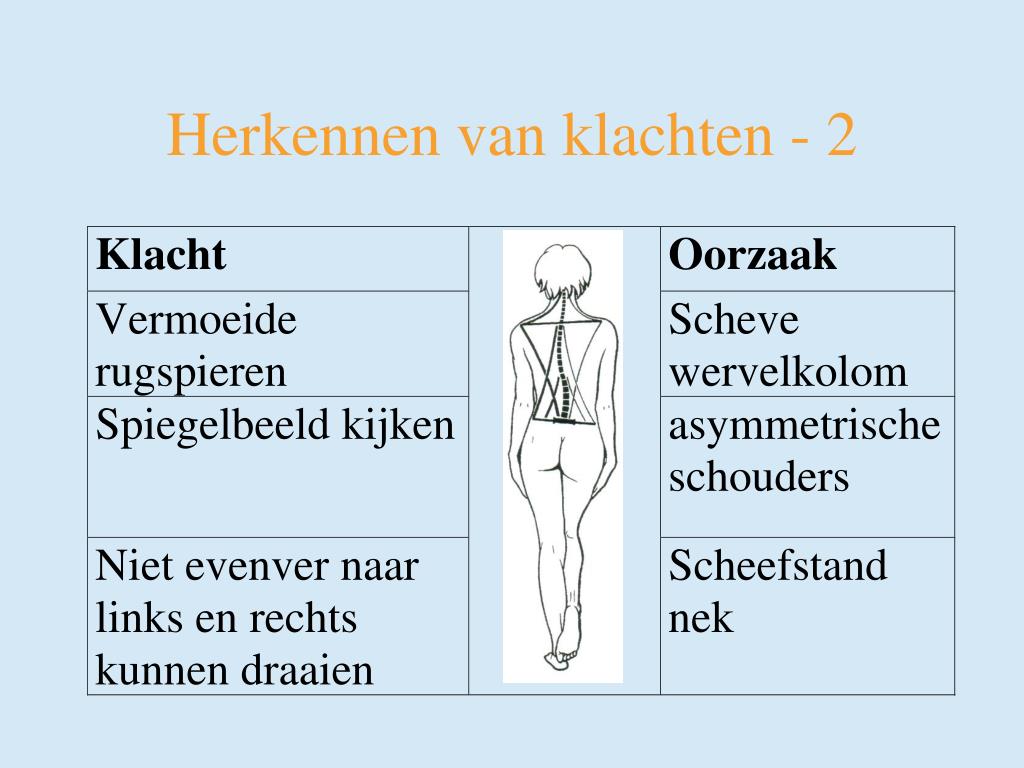 Herkennen van klachten - 2

| Klacht | | Oorzaak |
|---|---|---|
| Vermoeide rugspieren | | Scheve wervelkolom |
| Spiegelbeeld kijken | | asymmetrische schouders |
| Niet evenver naar links en rechts kunnen draaien | | Scheefstand nek |